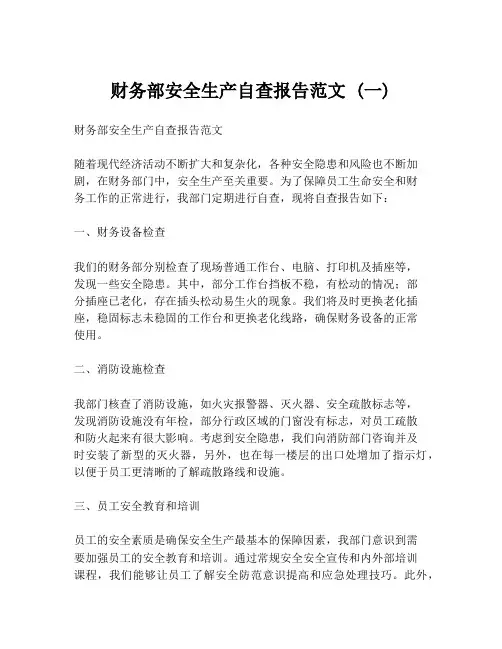 财务部安全生产自查报告范文（一）

财务部安全生产自查报告范文

随着现代经济活动不断扩大和复杂化，各种安全隐患和风险也不断加剧，在财务部门中，安全生产至关重要。为了保障员工生命安全和财务工作的正常进行，我部门定期进行自查，现将自查报告如下：

一、财务设备检查

我们的财务部分别检查了现场普通工作台、电脑、打印机及插座等，发现一些安全隐患。其中，部分工作台挡板不稳，有松动的情况；部分插座已老化，存在插头松动易生火的现象。我们将及时更换老化插座，稳固标志未稳固的工作台和更换老化线路，确保财务设备的正常使用。

二、消防设施检查

我部门核查了消防设施，如火灾报警器、灭火器、安全疏散标志等，发现消防设施没有年检，部分行政区域的门窗没有标志，对员工疏散和防火起来有很大影响。考虑到安全隐患，我们向消防部门咨询并及时安装了新型的灭火器，另外，也在每一楼层的出口处增加了指示灯，以便于员工更清晰的了解疏散路线和设施。

三、员工安全教育和培训

员工的安全素质是确保安全生产最基本的保障因素，我部门意识到需要加强员工的安全教育和培训。通过常规安全安全宣传和内外部培训课程，我们能够让员工了解安全防范意识提高和应急处理技巧。此外，